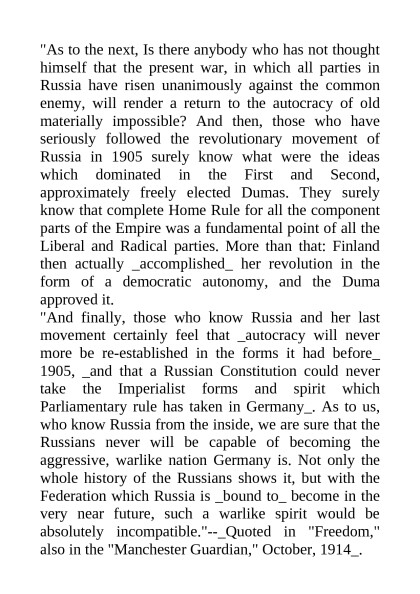 "As to the next, Is there anybody who has not thought himself that the present war, in which all parties in Russia have risen unanimously against the common enemy, will render a return to the autocracy of old materially impossible? And then, those who have seriously followed the revolutionary movement of Russia in 1905 surely know what were the ideas which dominated in the First and Second, approximately freely elected Dumas. They surely know that complete Home Rule for all the component parts of the Empire was a fundamental point of all the Liberal and Radical parties. More than that: Finland then actually _accomplished_ her revolution in the form of a democratic autonomy, and the Duma approved it.
"And finally, those who know Russia and her last movement certainly feel that _autocracy will never more be re-established in the forms it had before_ 1905, _and that a Russian Constitution could never take the Imperialist forms and spirit which Parliamentary rule has taken in Germany_. As to us, who know Russia from the inside, we are sure that the Russians never will be capable of becoming the aggressive, warlike nation Germany is. Not only the whole history of the Russians shows it, but with the Federation which Russia is _bound to_ become in the very near future, such a warlike spirit would be absolutely incompatible."--_Quoted in "Freedom," also in the "Manchester Guardian," October, 1914_.